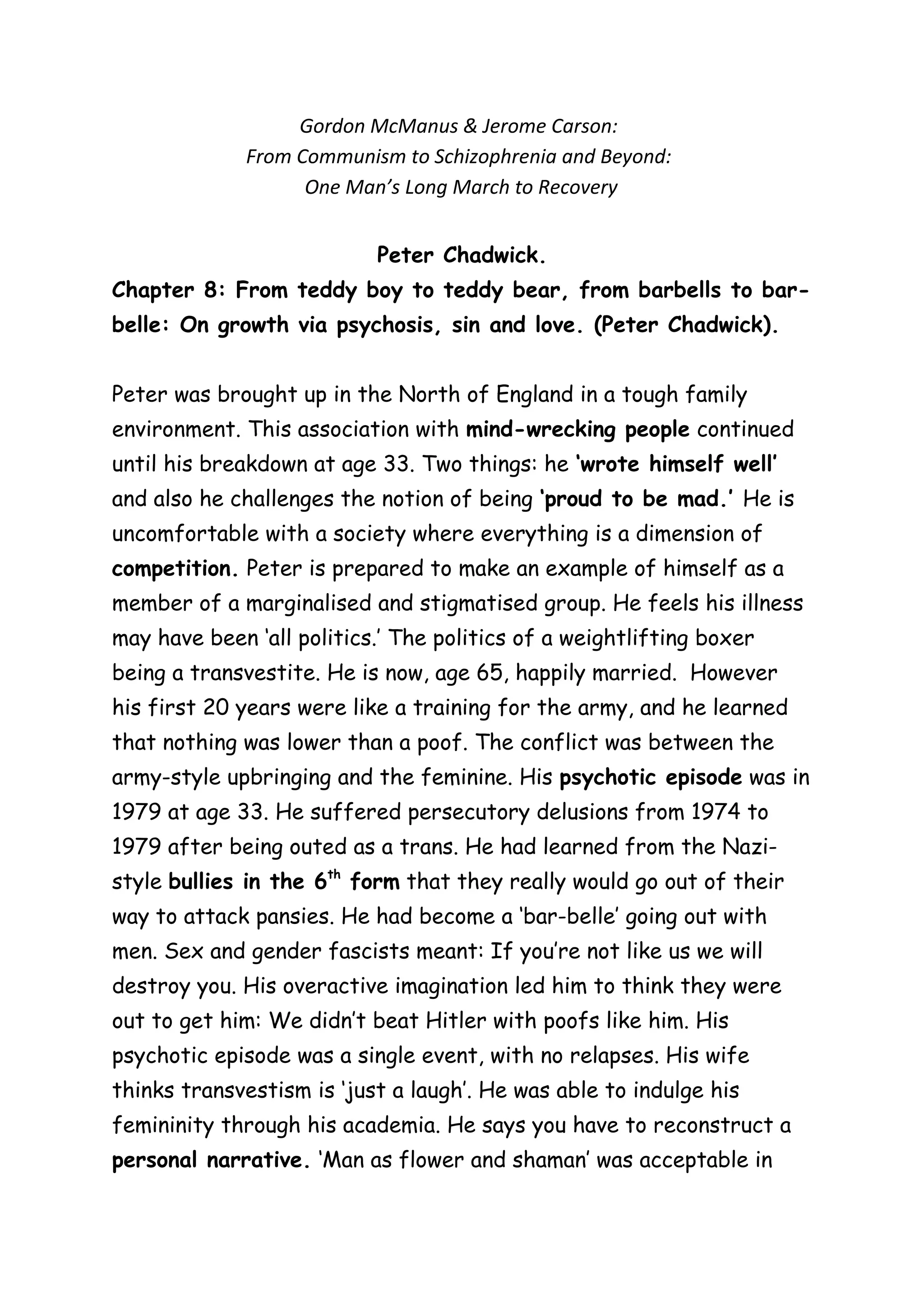 Gordon McManus & Jerome Carson:
From Communism to Schizophrenia and Beyond:
One Man's Long March to Recovery

Peter Chadwick.
Chapter 8: From teddy boy to teddy bear, from barbells to bar-belle: On growth via psychosis, sin and love. (Peter Chadwick).

Peter was brought up in the North of England in a tough family environment. This association with mind-wrecking people continued until his breakdown at age 33. Two things: he 'wrote himself well' and also he challenges the notion of being 'proud to be mad.' He is uncomfortable with a society where everything is a dimension of competition. Peter is prepared to make an example of himself as a member of a marginalised and stigmatised group. He feels his illness may have been 'all politics.' The politics of a weightlifting boxer being a transvestite. He is now, age 65, happily married. However his first 20 years were like a training for the army, and he learned that nothing was lower than a poof. The conflict was between the army-style upbringing and the feminine. His psychotic episode was in 1979 at age 33. He suffered persecutory delusions from 1974 to 1979 after being outed as a trans. He had learned from the Nazi-style bullies in the $6^{th}$ form that they really would go out of their way to attack pansies. He had become a 'bar-belle' going out with men. Sex and gender fascists meant: If you're not like us we will destroy you. His overactive imagination led him to think they were out to get him: We didn't beat Hitler with poofs like him. His psychotic episode was a single event, with no relapses. His wife thinks transvestism is 'just a laugh'. He was able to indulge his femininity through his academia. He says you have to reconstruct a personal narrative. 'Man as flower and shaman' was acceptable in